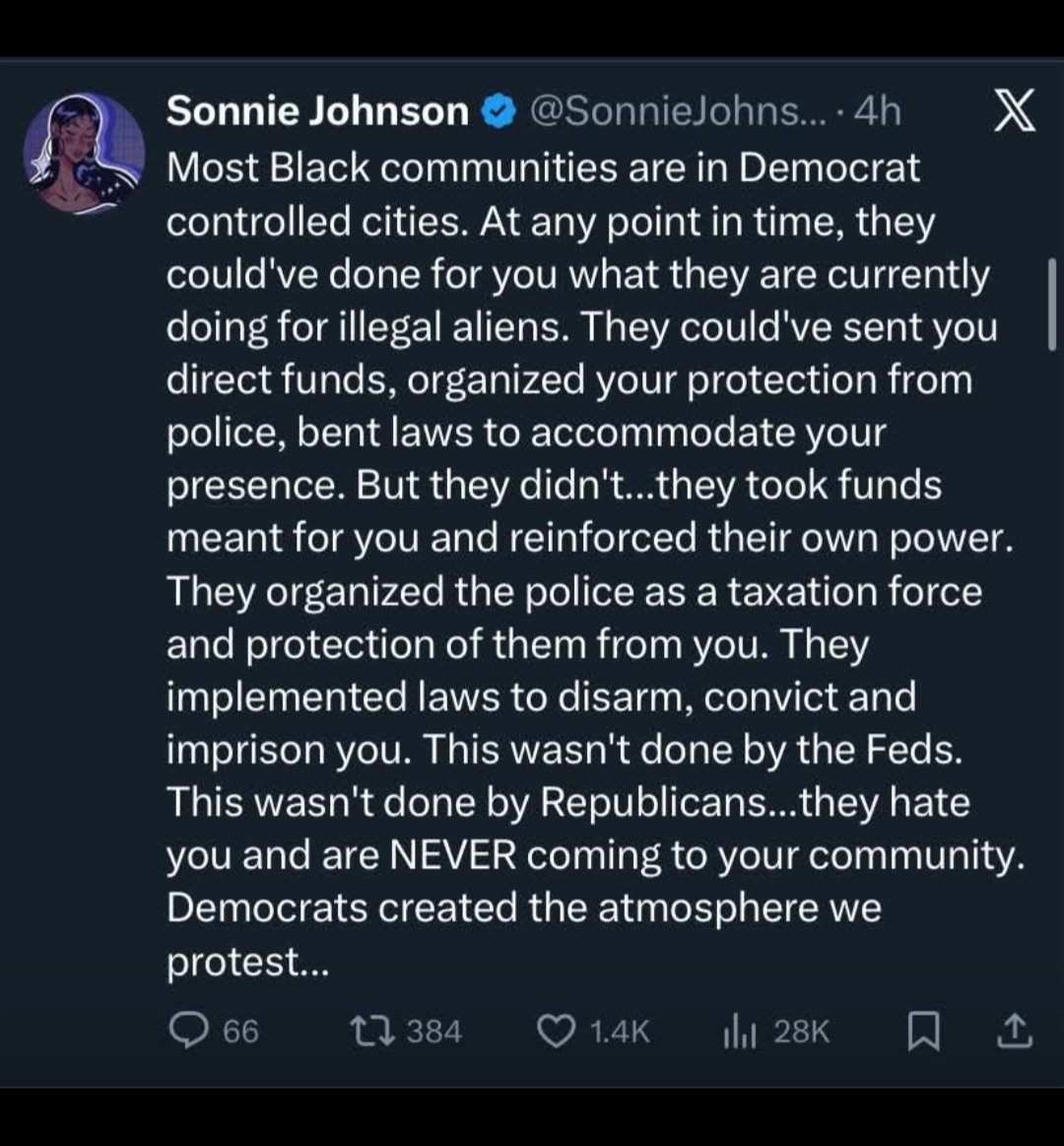 Sonnie Johnson @SonnieJohns... · 4h

Most Black communities are in Democrat controlled cities. At any point in time, they could've done for you what they are currently doing for illegal aliens. They could've sent you direct funds, organized your protection from police, bent laws to accommodate your presence. But they didn't...they took funds meant for you and reinforced their own power. They organized the police as a taxation force and protection of them from you. They implemented laws to disarm, convict and imprison you. This wasn't done by the Feds. This wasn't done by Republicans...they hate you and are NEVER coming to your community. Democrats created the atmosphere we protest...

66 384 1.4K 28K